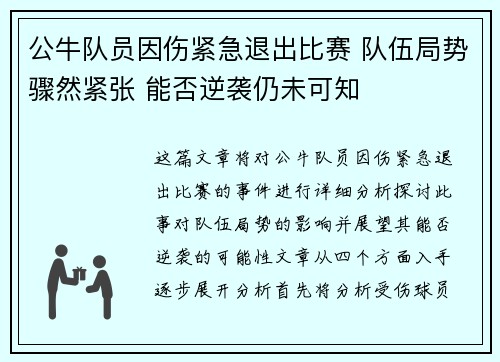 公牛队员因伤紧急退出比赛 队伍局势骤然紧张 能否逆袭仍未可知

这篇文章将对公牛队员因伤紧急退出比赛的事件进行详细分析探讨此事对队伍局势的影响并展望其能否逆袭的可能性文章从四个方面入手逐步展开分析首先将分析受伤球员